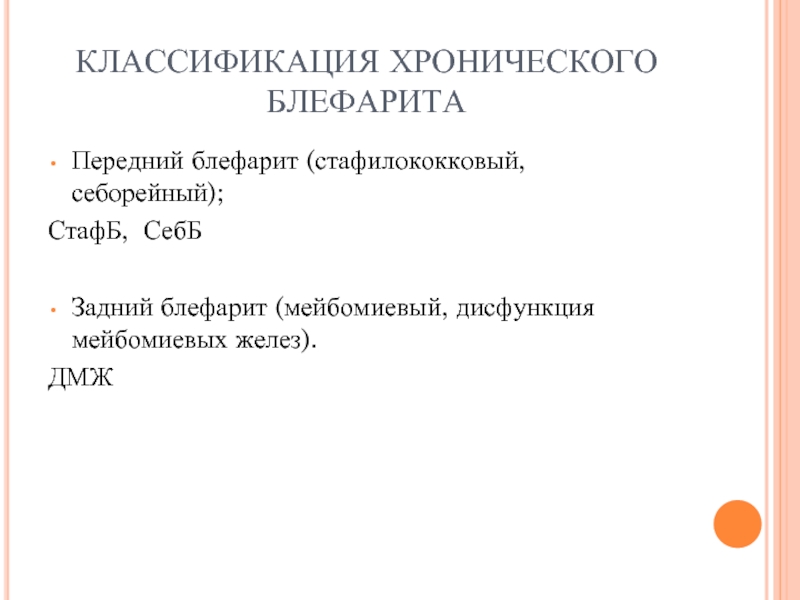 КЛАССИФИКАЦИЯ ХРОНИЧЕСКОГО БЛЕФАРИТА

• Передний блефарит (стафилококковый, себорейный);

СтафБ, СебБ

• Задний блефарит (мейбомиевый, дисфункция мейбомиевых желез).

ДМЖ